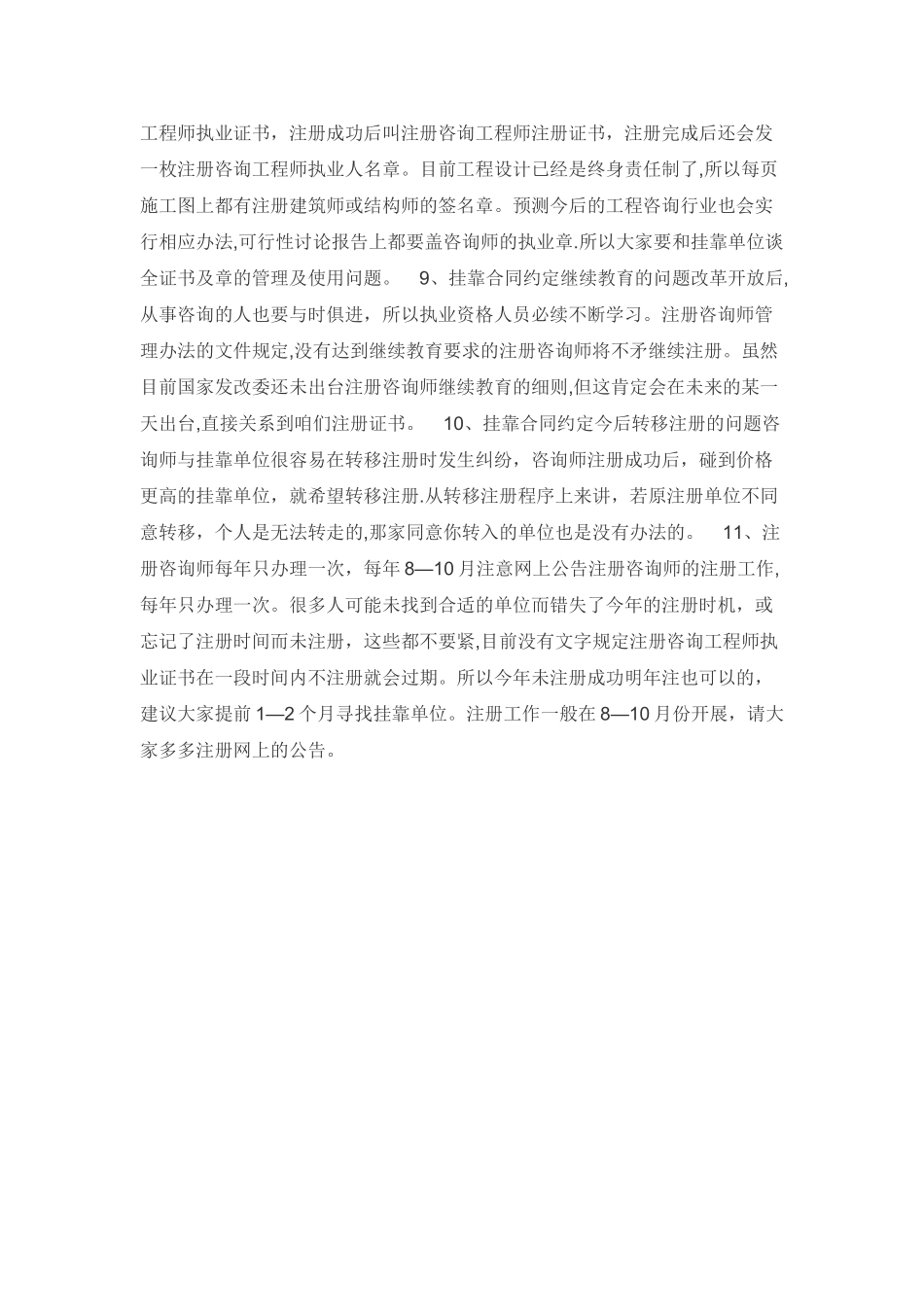 工程师执业证书，注册成功后叫注册咨询工程师注册证书，注册完成后还会发一枚注册咨询工程师执业人名章。目前工程设计已经是终身责任制了,所以每页施工图上都有注册建筑师或结构师的签名章。预测今后的工程咨询行业也会实行相应办法,可行性讨论报告上都要盖咨询师的执业章.所以大家要和挂靠单位谈全证书及章的管理及使用问题。　9、挂靠合同约定继续教育的问题改革开放后,从事咨询的人也要与时俱进，所以执业资格人员必续不断学习。注册咨询师管理办法的文件规定,没有达到继续教育要求的注册咨询师将不矛继续注册。虽然目前国家发改委还未出台注册咨询师继续教育的细则,但这肯定会在未来的某一天出台,直接关系到咱们注册证书。　10、挂靠合同约定今后转移注册的问题咨询师与挂靠单位很容易在转移注册时发生纠纷，咨询师注册成功后，碰到价格更高的挂靠单位，就希望转移注册.从转移注册程序上来讲，若原注册单位不同意转移，个人是无法转走的,那家同意你转入的单位也是没有办法的。　11、注册咨询师每年只办理一次，每年 8—10 月注意网上公告注册咨询师的注册工作,每年只办理一次。很多人可能未找到合适的单位而错失了今年的注册时机，或忘记了注册时间而未注册，这些都不要紧,目前没有文字规定注册咨询工程师执业证书在一段时间内不注册就会过期。所以今年未注册成功明年注也可以的，建议大家提前 1—2 个月寻找挂靠单位。注册工作一般在 8—10 月份开展，请大家多多注册网上的公告。